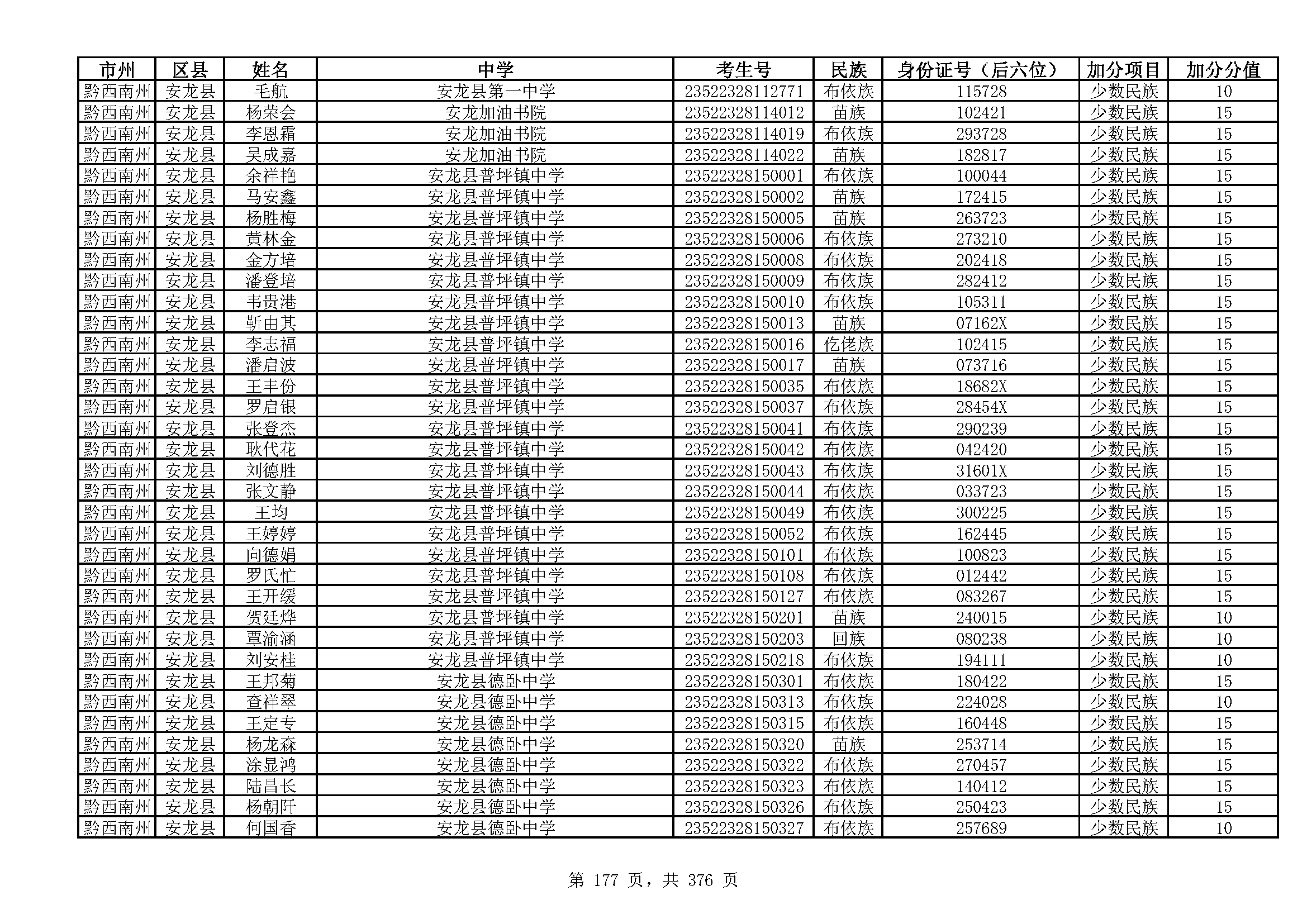 | 市州 | 区县 | 姓名 | 中学 | 考生号 | 民族 | 身份证号（后六位） | 加分项目 | 加分分值 |
|---|---|---|---|---|---|---|---|---|
| 黔西南州 | 安龙县 | 毛航 | 安龙县第一中学 | 23522328112771 | 布依族 | 115728 | 少数民族 | 10 |
| 黔西南州 | 安龙县 | 杨荣会 | 安龙加油书院 | 23522328114012 | 苗族 | 102421 | 少数民族 | 15 |
| 黔西南州 | 安龙县 | 李恩霜 | 安龙加油书院 | 23522328114019 | 布依族 | 293728 | 少数民族 | 15 |
| 黔西南州 | 安龙县 | 吴成嘉 | 安龙加油书院 | 23522328114022 | 苗族 | 182817 | 少数民族 | 15 |
| 黔西南州 | 安龙县 | 余祥艳 | 安龙县普坪镇中学 | 23522328150001 | 布依族 | 100044 | 少数民族 | 15 |
| 黔西南州 | 安龙县 | 马安鑫 | 安龙县普坪镇中学 | 23522328150002 | 苗族 | 172415 | 少数民族 | 15 |
| 黔西南州 | 安龙县 | 杨胜梅 | 安龙县普坪镇中学 | 23522328150005 | 苗族 | 263723 | 少数民族 | 15 |
| 黔西南州 | 安龙县 | 黄林金 | 安龙县普坪镇中学 | 23522328150006 | 布依族 | 273210 | 少数民族 | 15 |
| 黔西南州 | 安龙县 | 金方培 | 安龙县普坪镇中学 | 23522328150008 | 布依族 | 202418 | 少数民族 | 15 |
| 黔西南州 | 安龙县 | 潘登培 | 安龙县普坪镇中学 | 23522328150009 | 布依族 | 282412 | 少数民族 | 15 |
| 黔西南州 | 安龙县 | 韦贵港 | 安龙县普坪镇中学 | 23522328150010 | 布依族 | 105311 | 少数民族 | 15 |
| 黔西南州 | 安龙县 | 靳由其 | 安龙县普坪镇中学 | 23522328150013 | 苗族 | 07162X | 少数民族 | 15 |
| 黔西南州 | 安龙县 | 李志福 | 安龙县普坪镇中学 | 23522328150016 | 仡佬族 | 102415 | 少数民族 | 15 |
| 黔西南州 | 安龙县 | 潘启波 | 安龙县普坪镇中学 | 23522328150017 | 苗族 | 073716 | 少数民族 | 15 |
| 黔西南州 | 安龙县 | 王丰份 | 安龙县普坪镇中学 | 23522328150035 | 布依族 | 18682X | 少数民族 | 15 |
| 黔西南州 | 安龙县 | 罗启银 | 安龙县普坪镇中学 | 23522328150037 | 布依族 | 28454X | 少数民族 | 15 |
| 黔西南州 | 安龙县 | 张登杰 | 安龙县普坪镇中学 | 23522328150041 | 布依族 | 290239 | 少数民族 | 15 |
| 黔西南州 | 安龙县 | 耿代花 | 安龙县普坪镇中学 | 23522328150042 | 布依族 | 042420 | 少数民族 | 15 |
| 黔西南州 | 安龙县 | 刘德胜 | 安龙县普坪镇中学 | 23522328150043 | 布依族 | 31601X | 少数民族 | 15 |
| 黔西南州 | 安龙县 | 张文静 | 安龙县普坪镇中学 | 23522328150044 | 布依族 | 033723 | 少数民族 | 15 |
| 黔西南州 | 安龙县 | 王均 | 安龙县普坪镇中学 | 23522328150049 | 布依族 | 300225 | 少数民族 | 15 |
| 黔西南州 | 安龙县 | 王婷婷 | 安龙县普坪镇中学 | 23522328150052 | 布依族 | 162445 | 少数民族 | 15 |
| 黔西南州 | 安龙县 | 向德娟 | 安龙县普坪镇中学 | 23522328150101 | 布依族 | 100823 | 少数民族 | 15 |
| 黔西南州 | 安龙县 | 罗氏忙 | 安龙县普坪镇中学 | 23522328150108 | 布依族 | 012442 | 少数民族 | 15 |
| 黔西南州 | 安龙县 | 王开缓 | 安龙县普坪镇中学 | 23522328150127 | 布依族 | 083267 | 少数民族 | 15 |
| 黔西南州 | 安龙县 | 贺廷烨 | 安龙县普坪镇中学 | 23522328150201 | 苗族 | 240015 | 少数民族 | 10 |
| 黔西南州 | 安龙县 | 覃渝涵 | 安龙县普坪镇中学 | 23522328150203 | 回族 | 080238 | 少数民族 | 10 |
| 黔西南州 | 安龙县 | 刘安桂 | 安龙县普坪镇中学 | 23522328150218 | 布依族 | 194111 | 少数民族 | 10 |
| 黔西南州 | 安龙县 | 王邦菊 | 安龙县德卧中学 | 23522328150301 | 布依族 | 180422 | 少数民族 | 15 |
| 黔西南州 | 安龙县 | 查祥翠 | 安龙县德卧中学 | 23522328150313 | 布依族 | 224028 | 少数民族 | 10 |
| 黔西南州 | 安龙县 | 王定专 | 安龙县德卧中学 | 23522328150315 | 布依族 | 160448 | 少数民族 | 15 |
| 黔西南州 | 安龙县 | 杨龙森 | 安龙县德卧中学 | 23522328150320 | 苗族 | 253714 | 少数民族 | 15 |
| 黔西南州 | 安龙县 | 涂显鸿 | 安龙县德卧中学 | 23522328150322 | 布依族 | 270457 | 少数民族 | 15 |
| 黔西南州 | 安龙县 | 陆昌长 | 安龙县德卧中学 | 23522328150323 | 布依族 | 140412 | 少数民族 | 15 |
| 黔西南州 | 安龙县 | 杨朝阡 | 安龙县德卧中学 | 23522328150326 | 布依族 | 250423 | 少数民族 | 15 |
| 黔西南州 | 安龙县 | 何国香 | 安龙县德卧中学 | 23522328150327 | 布依族 | 257689 | 少数民族 | 10 |

第 177 页，共 376 页